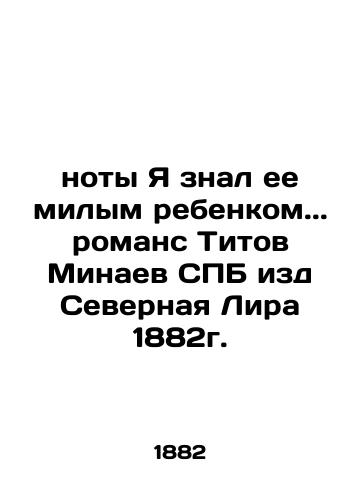 ноты Я знал ее милым ребенком... романс Титов Минаев СПБ изд Северная Лира 1882г.

1882